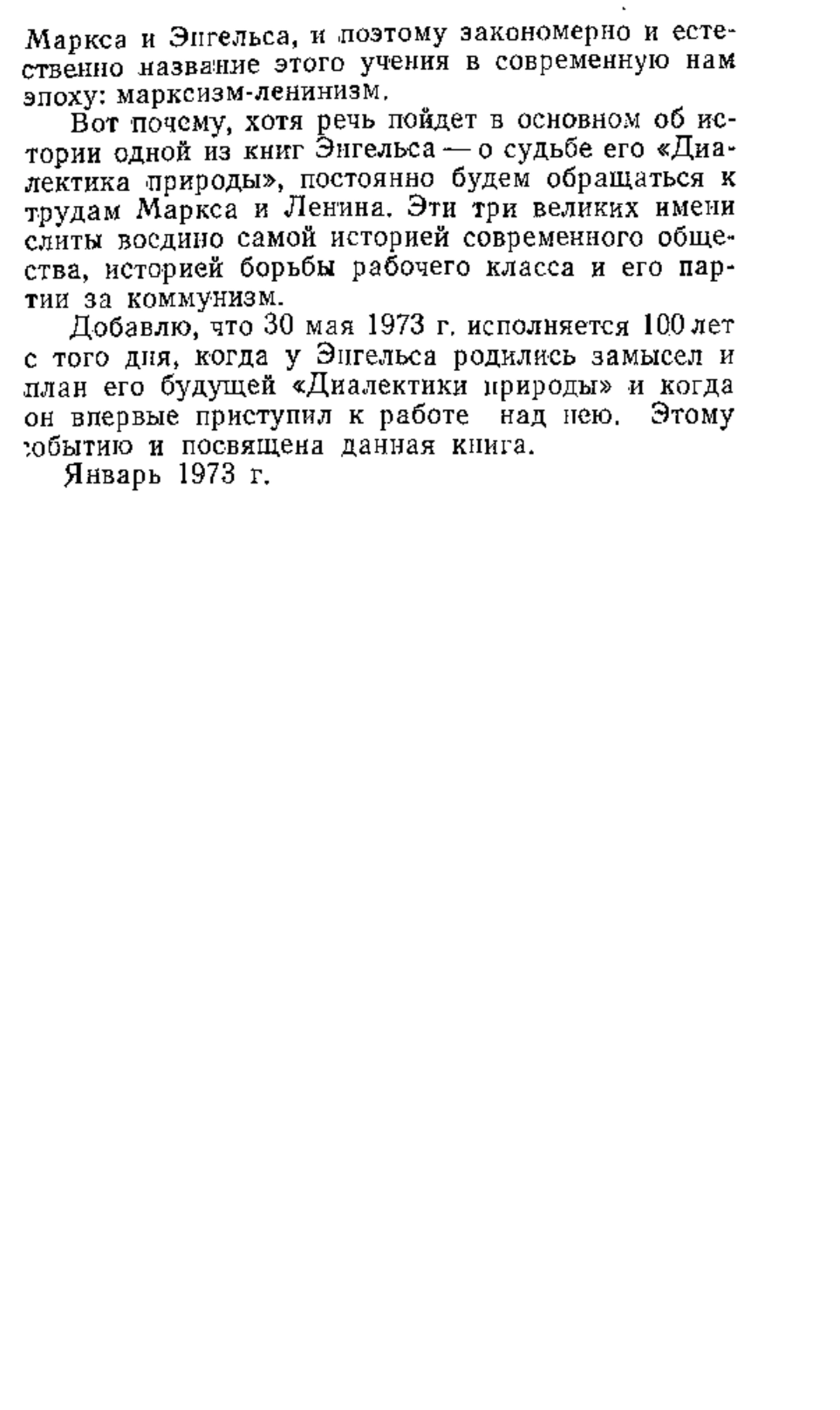 Маркса и Энгельса, и поэтому закономерно и естественно название этого учения в современную нам эпоху: марксизм-ленинизм.

Вот почему, хотя речь пойдет в основном об истории одной из книг Энгельса — о судьбе его «Диалектика природы», постоянно будем обращаться к трудам Маркса и Ленина. Эти три великих имени слиты воедино самой историей современного общества, историей борьбы рабочего класса и его партии за коммунизм.

Добавлю, что 30 мая 1973 г. исполняется 100 лет с того дня, когда у Энгельса родились замысел и план его будущей «Диалектики природы» и когда он впервые приступил к работе над нею. Этому событию и посвящена данная книга.

Январь 1973 г.